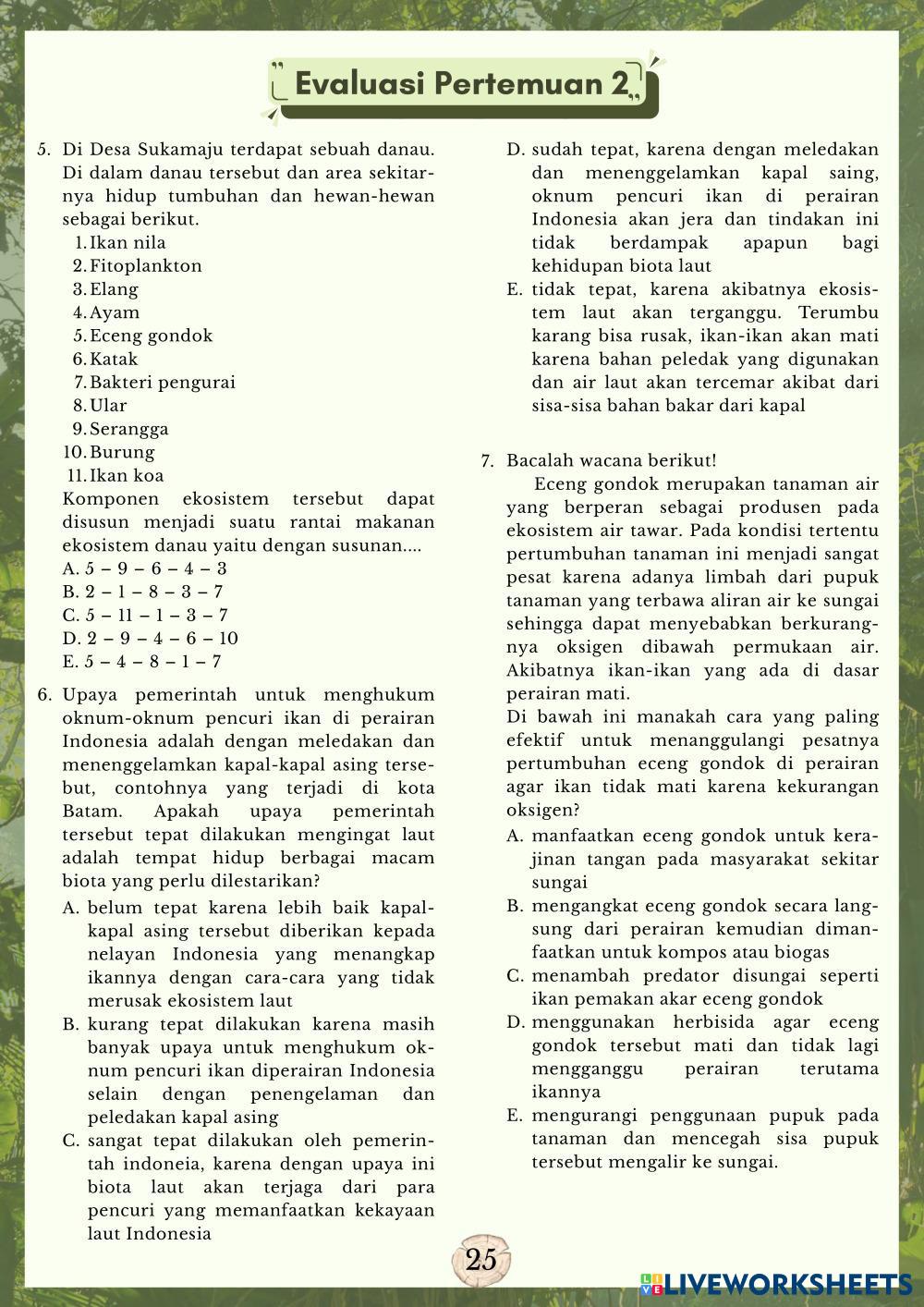 Evaluasi Pertemuan 2

5. Di Desa Sukamaju terdapat sebuah danau. Di dalam danau tersebut dan area sekitarnya hidup tumbuhan dan hewan-hewan sebagai berikut.
1. Ikan nila
2. Fitoplankton
3. Elang
4. Ayam
5. Eceng gondok
6. Katak
7. Bakteri pengurai
8. Ular
9. Serangga
10. Burung
11. Ikan koa
Komponen ekosistem tersebut dapat disusun menjadi suatu rantai makanan ekosistem danau yaitu dengan susunan....
A. 5 – 9 – 6 – 4 – 3
B. 2 – 1 – 8 – 3 – 7
C. 5 – 11 – 1 – 3 – 7
D. 2 – 9 – 4 – 6 – 10
E. 5 – 4 – 8 – 1 – 7

6. Upaya pemerintah untuk menghukum oknum-oknum pencuri ikan di perairan Indonesia adalah dengan meledakan dan menenggelamkan kapal-kapal asing tersebut, contohnya yang terjadi di kota Batam. Apakah upaya pemerintah tersebut tepat dilakukan mengingat laut adalah tempat hidup berbagai macam biota yang perlu dilestarikan?
A. belum tepat karena lebih baik kapal-kapal asing tersebut diberikan kepada nelayan Indonesia yang menangkap ikannya dengan cara-cara yang tidak merusak ekosistem laut
B. kurang tepat dilakukan karena masih banyak upaya untuk menghukum oknum pencuri ikan diperairan Indonesia selain dengan penengelaman dan peledakan kapal asing
C. sangat tepat dilakukan oleh pemerintah indoneia, karena dengan upaya ini biota laut akan terjaga dari para pencuri yang memanfaatkan kekayaan laut Indonesia
D. sudah tepat, karena dengan meledakan dan menenggelamkan kapal saing, oknum pencuri ikan di perairan Indonesia akan jera dan tindakan ini tidak berdampak apapun bagi kehidupan biota laut
E. tidak tepat, karena akibatnya ekosistem laut akan terganggu. Terumbu karang bisa rusak, ikan-ikan akan mati karena bahan peledak yang digunakan dan air laut akan tercemar akibat dari sisa-sisa bahan bakar dari kapal

7. Bacalah wacana berikut!
Eceng gondok merupakan tanaman air yang berperan sebagai produsen pada ekosistem air tawar. Pada kondisi tertentu pertumbuhan tanaman ini menjadi sangat pesat karena adanya limbah dari pupuk tanaman yang terbawa aliran air ke sungai sehingga dapat menyebabkan berkurangnya oksigen dibawah permukaan air. Akibatnya ikan-ikan yang ada di dasar perairan mati.
Di bawah ini manakah cara yang paling efektif untuk menanggulangi pesatnya pertumbuhan eceng gondok di perairan agar ikan tidak mati karena kekurangan oksigen?
A. manfaatkan eceng gondok untuk kerajinan tangan pada masyarakat sekitar sungai
B. mengangkat eceng gondok secara langsung dari perairan kemudian dimanfaatkan untuk kompos atau biogas
C. menambah predator disungai seperti ikan pemakan akar eceng gondok
D. menggunakan herbisida agar eceng gondok tersebut mati dan tidak lagi mengganggu perairan terutama ikannya
E. mengurangi penggunaan pupuk pada tanaman dan mencegah sisa pupuk tersebut mengalir ke sungai.

25

LIVEWORKSHEETS